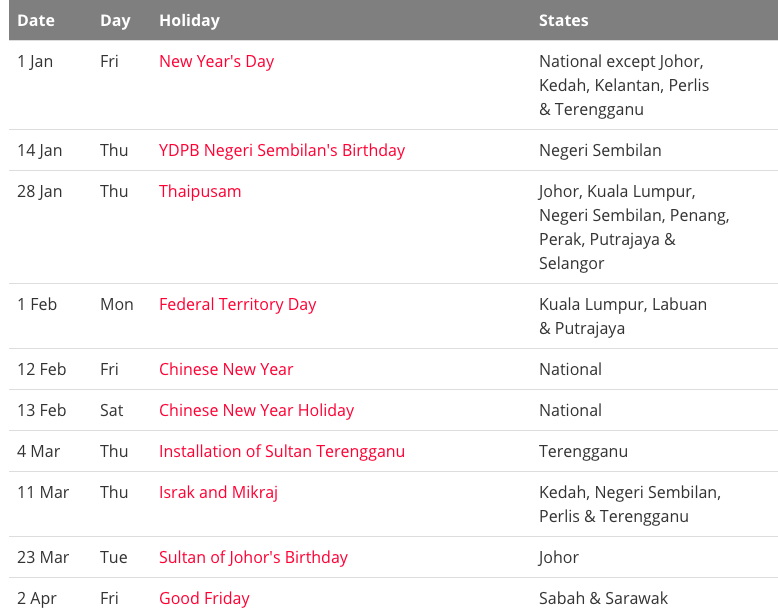 | Date | Day | Holiday | States |
|---|---|---|---|
| 1 Jan | Fri | New Year's Day | National except Johor, Kedah, Kelantan, Perlis & Terengganu |
| 14 Jan | Thu | YDPB Negeri Sembilan's Birthday | Negeri Sembilan |
| 28 Jan | Thu | Thaipusam | Johor, Kuala Lumpur, Negeri Sembilan, Penang, Perak, Putrajaya & Selangor |
| 1 Feb | Mon | Federal Territory Day | Kuala Lumpur, Labuan & Putrajaya |
| 12 Feb | Fri | Chinese New Year | National |
| 13 Feb | Sat | Chinese New Year Holiday | National |
| 4 Mar | Thu | Installation of Sultan Terengganu | Terengganu |
| 11 Mar | Thu | Israk and Mikraj | Kedah, Negeri Sembilan, Perlis & Terengganu |
| 23 Mar | Tue | Sultan of Johor's Birthday | Johor |
| 2 Apr | Fri | Good Friday | Sabah & Sarawak |